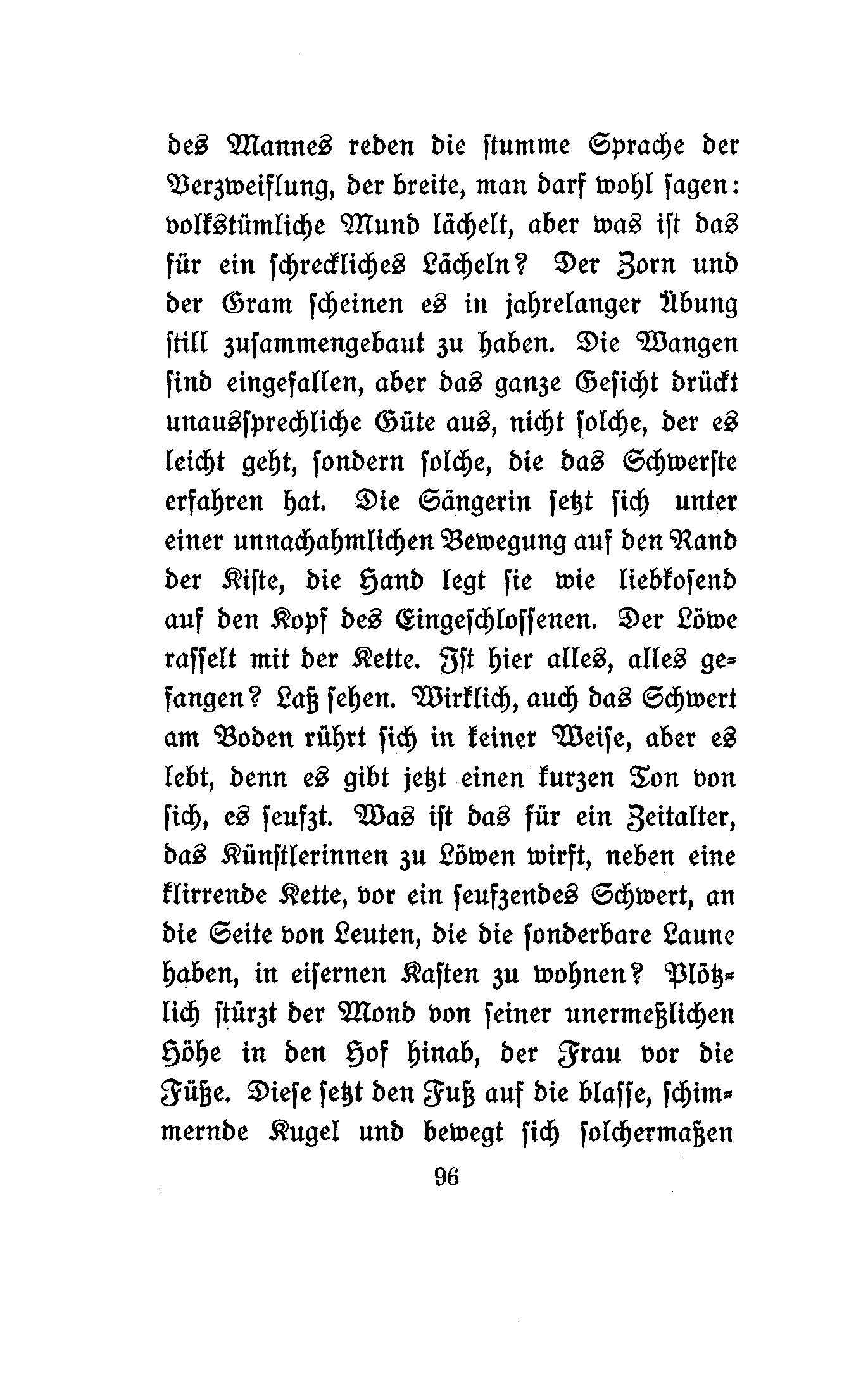 des Mannes reden die stumme Sprache der Verzweiflung, der breite, man darf wohl sagen: volkstümliche Mund lächelt, aber was ist das für ein schreckliches Lächeln? Der Zorn und der Gram scheinen es in jahrelanger Übung still zusammengebaut zu haben. Die Wangen sind eingefallen, aber das ganze Gesicht drückt unaussprechliche Güte aus, nicht solche, der es leicht geht, sondern solche, die das Schwerste erfahren hat. Die Sängerin setzt sich unter einer unnachahmlichen Bewegung auf den Rand der Kiste, die Hand legt sie wie liebkosend auf den Kopf des Eingeschlossenen. Der Löwe rasselt mit der Kette. Ist hier alles, alles gefangen? Laß sehen. Wirklich, auch das Schwert am Boden rührt sich in keiner Weise, aber es lebt, denn es gibt jetzt einen kurzen Ton von sich, es seufzt. Was ist das für ein Zeitalter, das Künstlerinnen zu Löwen wirft, neben eine klirrende Kette, vor ein seufzendes Schwert, an die Seite von Leuten, die die sonderbare Laune haben, in eisernen Kasten zu wohnen? Plötzlich stürzt der Mond von seiner unermeßlichen Höhe in den Hof hinab, der Frau vor die Füße. Diese setzt den Fuß auf die blasse, schimmernde Kugel und bewegt sich solchermaßen

96